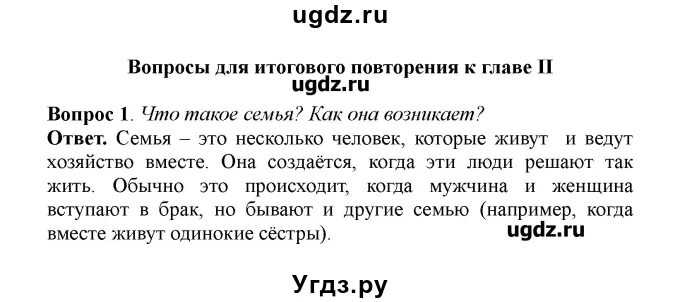 ugdz.ru

Вопросы для итогового повторения к главе II

ugdz.ru

Вопрос 1. Что такое семья? Как она возникает?

Ответ. Семья – это несколько человек, которые живут и ведут хозяйство вместе. Она создаётся, когда эти люди решают так жить. Обычно это происходит, когда мужчина и женщина вступают в брак, но бывают и другие семью (например, когда вместе живут одинокие сёстры).

ugdz.ru

Угдз.ру